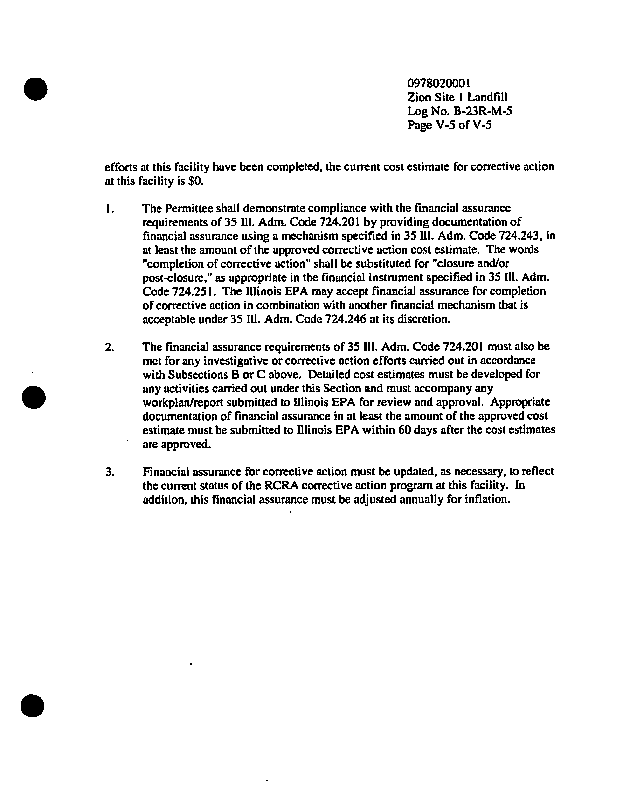 0978020001
Zion Site 1 Landfill
Log No. B-23R-M-5
Page V-5 of V-5

efforts at this facility have been completed, the current cost estimate for corrective action at this facility is $0.

1. The Permittee shall demonstrate compliance with the financial assurance requirements of 35 Ill. Adm. Code 724.201 by providing documentation of financial assurance using a mechanism specified in 35 Ill. Adm. Code 724.243, in at least the amount of the approved corrective action cost estimate. The words "completion of corrective action" shall be substituted for "closure and/or post-closure," as appropriate in the financial instrument specified in 35 Ill. Adm. Code 724.251. The Illinois EPA may accept financial assurance for completion of corrective action in combination with another financial mechanism that is acceptable under 35 Ill. Adm. Code 724.246 at its discretion.

2. The financial assurance requirements of 35 Ill. Adm. Code 724.201 must also be met for any investigative or corrective action efforts carried out in accordance with Subsections B or C above. Detailed cost estimates must be developed for any activities carried out under this Section and must accompany any workplan/report submitted to Illinois EPA for review and approval. Appropriate documentation of financial assurance in at least the amount of the approved cost estimate must be submitted to Illinois EPA within 60 days after the cost estimates are approved.

3. Financial assurance for corrective action must be updated, as necessary, to reflect the current status of the RCRA corrective action program at this facility. In addition, this financial assurance must be adjusted annually for inflation.